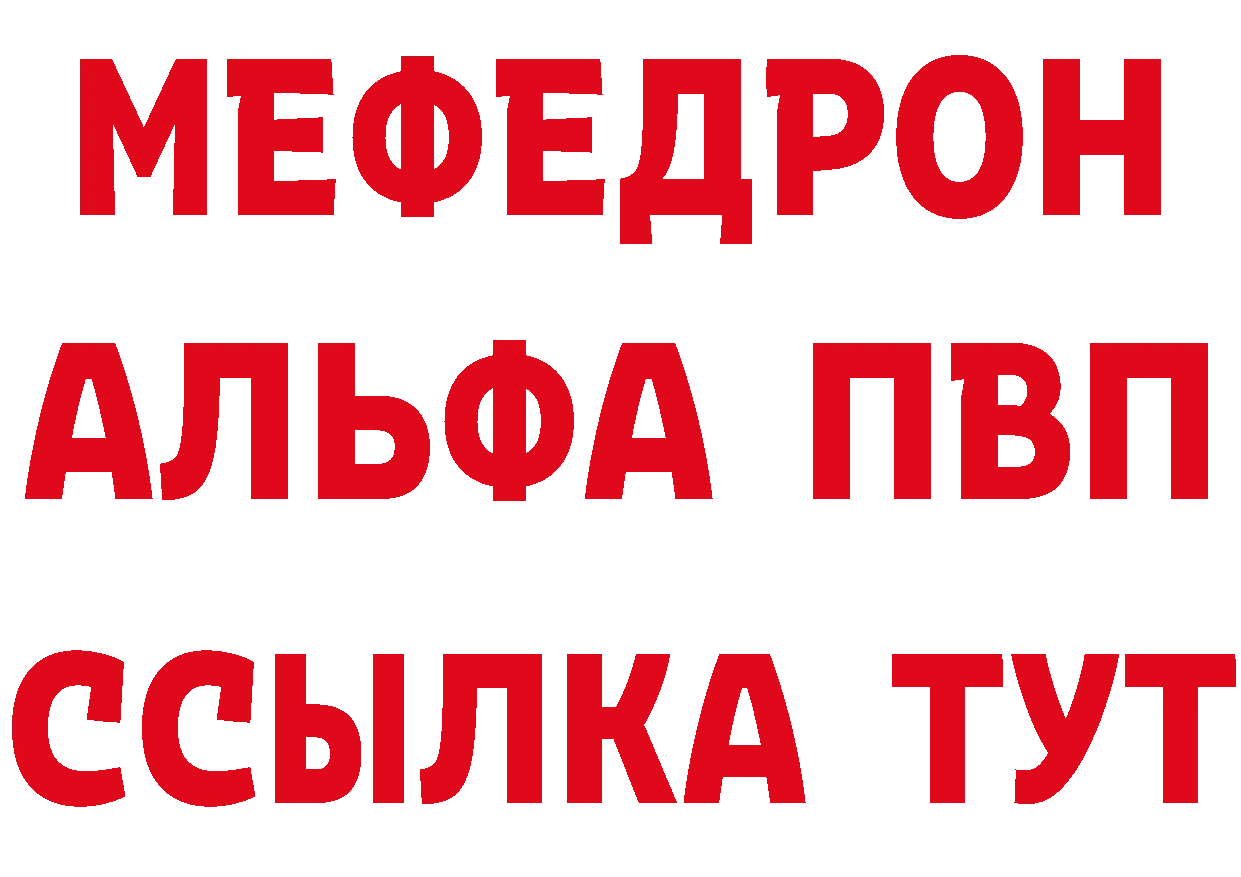 МЕФЕДРОН
АЛЬФА ПВП
ССЫЛКА ТУТ